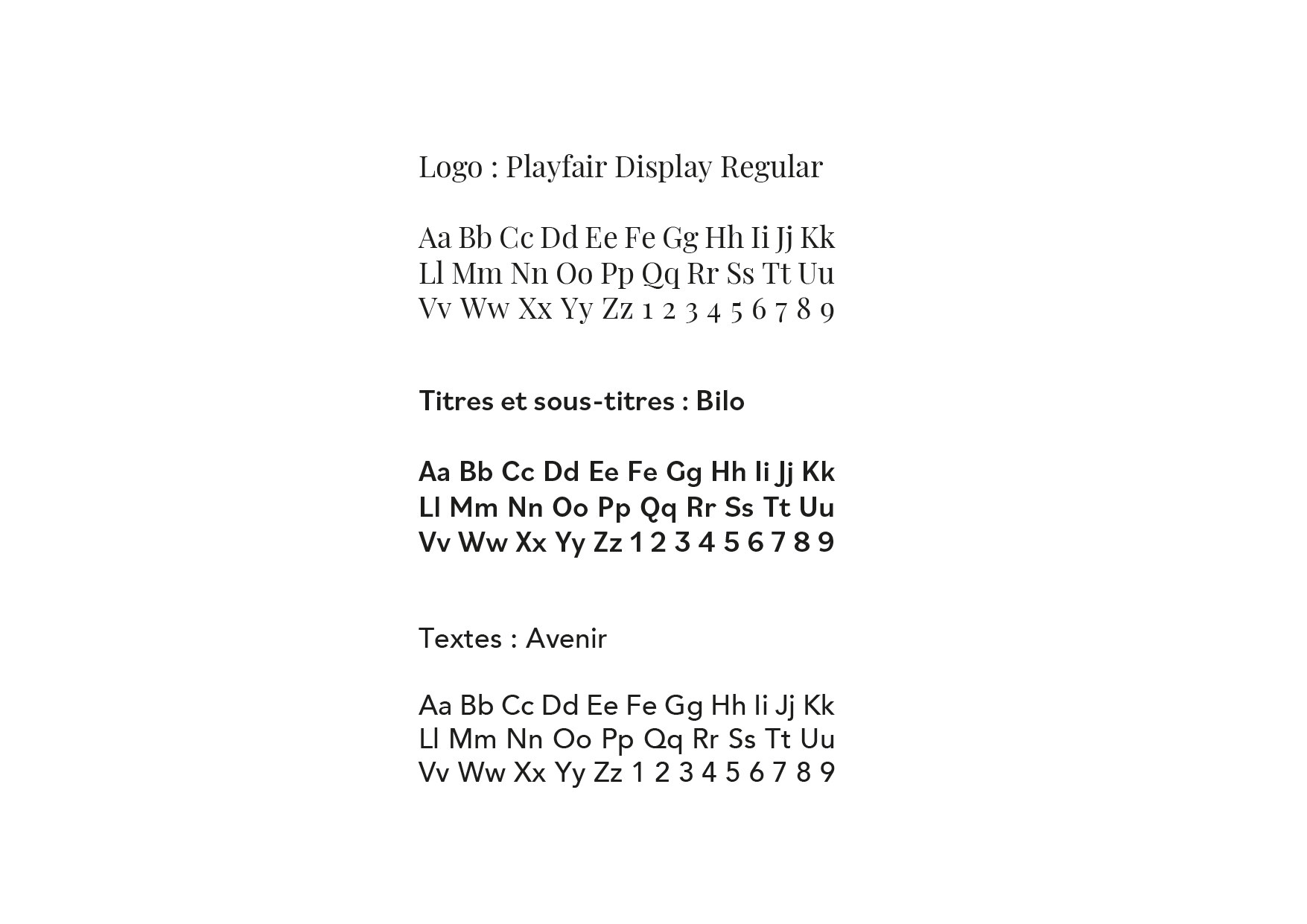 Logo : Playfair Display Regular

Aa Bb Cc Dd Ee Fe Gg Hh Ii Jj Kk
Ll Mm Nn Oo Pp Qq Rr Ss Tt Uu
Vv Ww Xx Yy Zz 1 2 3 4 5 6 7 8 9

Titres et sous-titres : Bilo

Aa Bb Cc Dd Ee Fe Gg Hh Ii Jj Kk
Ll Mm Nn Oo Pp Qq Rr Ss Tt Uu
Vv Ww Xx Yy Zz 1 2 3 4 5 6 7 8 9

Textes : Avenir

Aa Bb Cc Dd Ee Fe Gg Hh Ii Jj Kk
Ll Mm Nn Oo Pp Qq Rr Ss Tt Uu
Vv Ww Xx Yy Zz 1 2 3 4 5 6 7 8 9